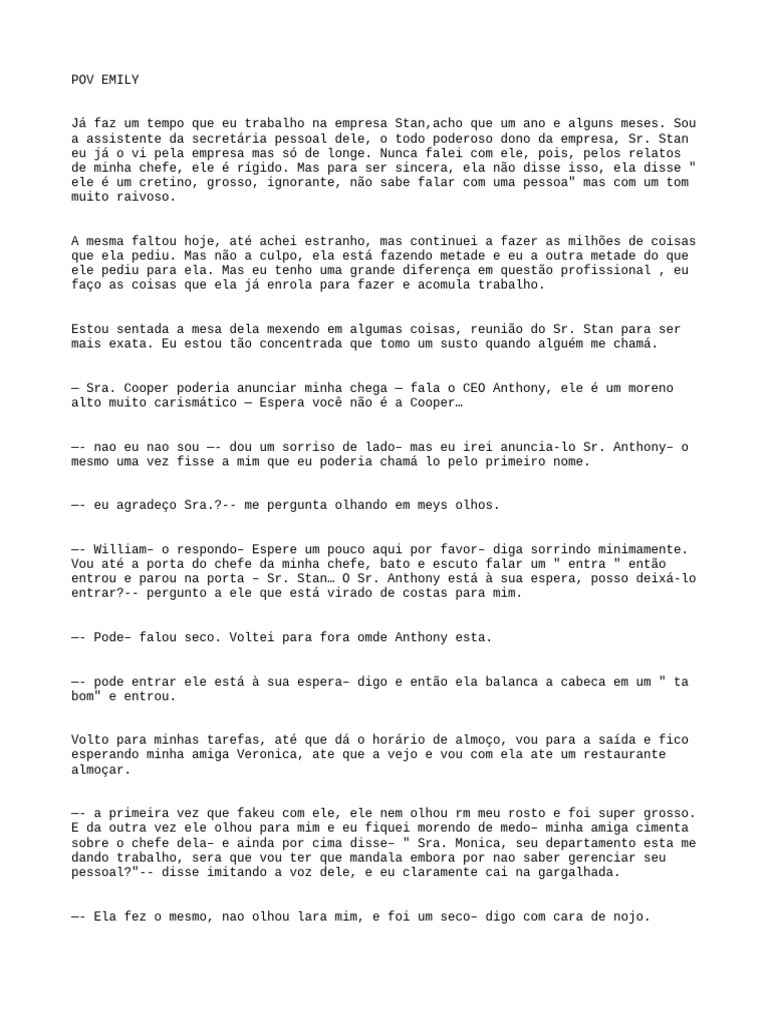 POV EMILY

Já faz um tempo que eu trabalho na empresa Stan,acho que um ano e alguns meses. Sou a assistente da secretária pessoal dele, o todo poderoso dono da empresa, Sr. Stan eu já o vi pela empresa mas só de longe. Nunca falei com ele, pois, pelos relatos de minha chefe, ele é rígido. Mas para ser sincera, ela não disse isso, ela disse " ele é um cretino, grosso, ignorante, não sabe falar com uma pessoa" mas com um tom muito raivoso.

A mesma faltou hoje, até achei estranho, mas continuei a fazer as milhões de coisas que ela pediu. Mas não a culpo, ela está fazendo metade e eu a outra metade do que ele pediu para ela. Mas eu tenho uma grande diferença em questão profissional , eu faço as coisas que ela já enrola para fazer e acomula trabalho.

Estou sentada a mesa dela mexendo em algumas coisas, reunião do Sr. Stan para ser mais exata. Eu estou tão concentrada que tomo um susto quando alguém me chamá.

— Sra. Cooper poderia anunciar minha chega — fala o CEO Anthony, ele é um moreno alto muito carismático — Espera você não é a Cooper…

—- nao eu nao sou —- dou um sorriso de lado– mas eu irei anuncia-lo Sr. Anthony– o mesmo uma vez fisse a mim que eu poderia chamá lo pelo primeiro nome.

—- eu agradeço Sra.?-- me pergunta olhando em meys olhos.

—- William– o respondo– Espere um pouco aqui por favor– diga sorrindo minimamente. Vou até a porta do chefe da minha chefe, bato e escuto falar um " entra " então entrou e parou na porta – Sr. Stan… O Sr. Anthony está à sua espera, posso deixá-lo entrar?-- pergunto a ele que está virado de costas para mim.

—- Pode– falou seco. Voltei para fora omde Anthony esta.

—- pode entrar ele está à sua espera– digo e então ela balanca a cabeca em um " ta bom" e entrou.

Volto para minhas tarefas, até que dá o horário de almoço, vou para a saída e fico esperando minha amiga Veronica, ate que a vejo e vou com ela ate um restaurante almoçar.

—- a primeira vez que fakeu com ele, ele nem olhou rm meu rosto e foi super grosso. E da outra vez ele olhou para mim e eu fiquei morendo de medo– minha amiga cimenta sobre o chefe dela– e ainda por cima disse– " Sra. Monica, seu departamento esta me dando trabalho, sera que vou ter que mandala embora por nao saber gerenciar seu pessoal?"-- disse imitando a voz dele, e eu claramente cai na gargalhada.

—- Ela fez o mesmo, nao olhou lara mim, e foi um seco– digo com cara de nojo.